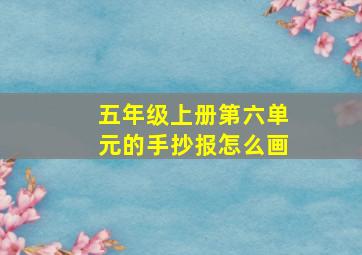 五年级上册第六单元的手抄报怎么画